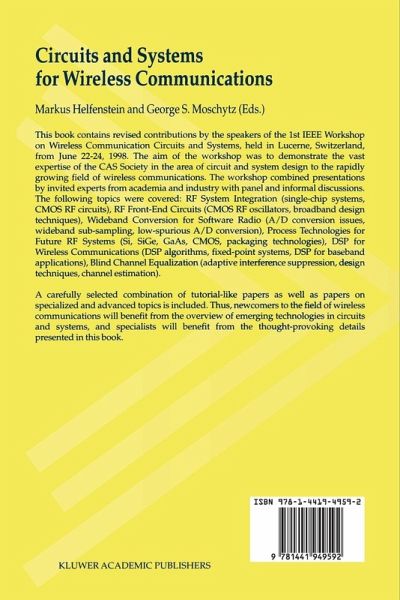 Circuits and Systems for Wireless Communications

Markus Helfenstein and George S. Moschytz (Eds.)

This book contains revised contributions by the speakers of the 1st IEEE Workshop on Wireless Communication Circuits and Systems, held in Lucerne, Switzerland, from June 22-24, 1998. The aim of the workshop was to demonstrate the vast expertise of the CAS Society in the area of circuit and system design to the rapidly growing field of wireless communications. The workshop combined presentations by invited experts from academia and industry with panel and informal discussions. The following topics were covered: RF System Integration (single-chip systems, CMOS RF circuits), RF Front-End Circuits (CMOS RF oscillators, broadband design techniques), Wideband Conversion for Software Radio (A/D conversion issues, wideband sub-sampling, low-spurious A/D conversion), Process Technologies for Future RF Systems (Si, SiGe, GaAs, CMOS, packaging technologies), DSP for Wireless Communications (DSP algorithms, fixed-point systems, DSP for baseband applications), Blind Channel Equalization (adaptive interference suppression, design techniques, channel estimation).

A carefully selected combination of tutorial-like papers as well as papers on specialized and advanced topics is included. Thus, newcomers to the field of wireless communications will benefit from the overview of emerging technologies in circuits and systems, and specialists will benefit from the thought-provoking details presented in this book.

ISBN 978-1-4419-4959-2

9 781441 949592

KLUWER ACADEMIC PUBLISHERS